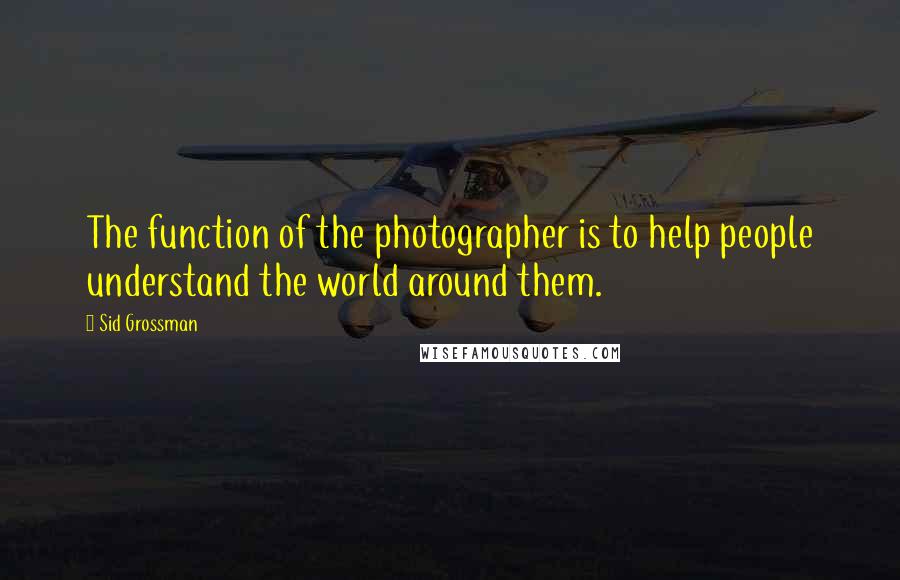 The function of the photographer is to help people understand the world around them.

Sid Grossman

WISEFAMOUSQUOTES.COM